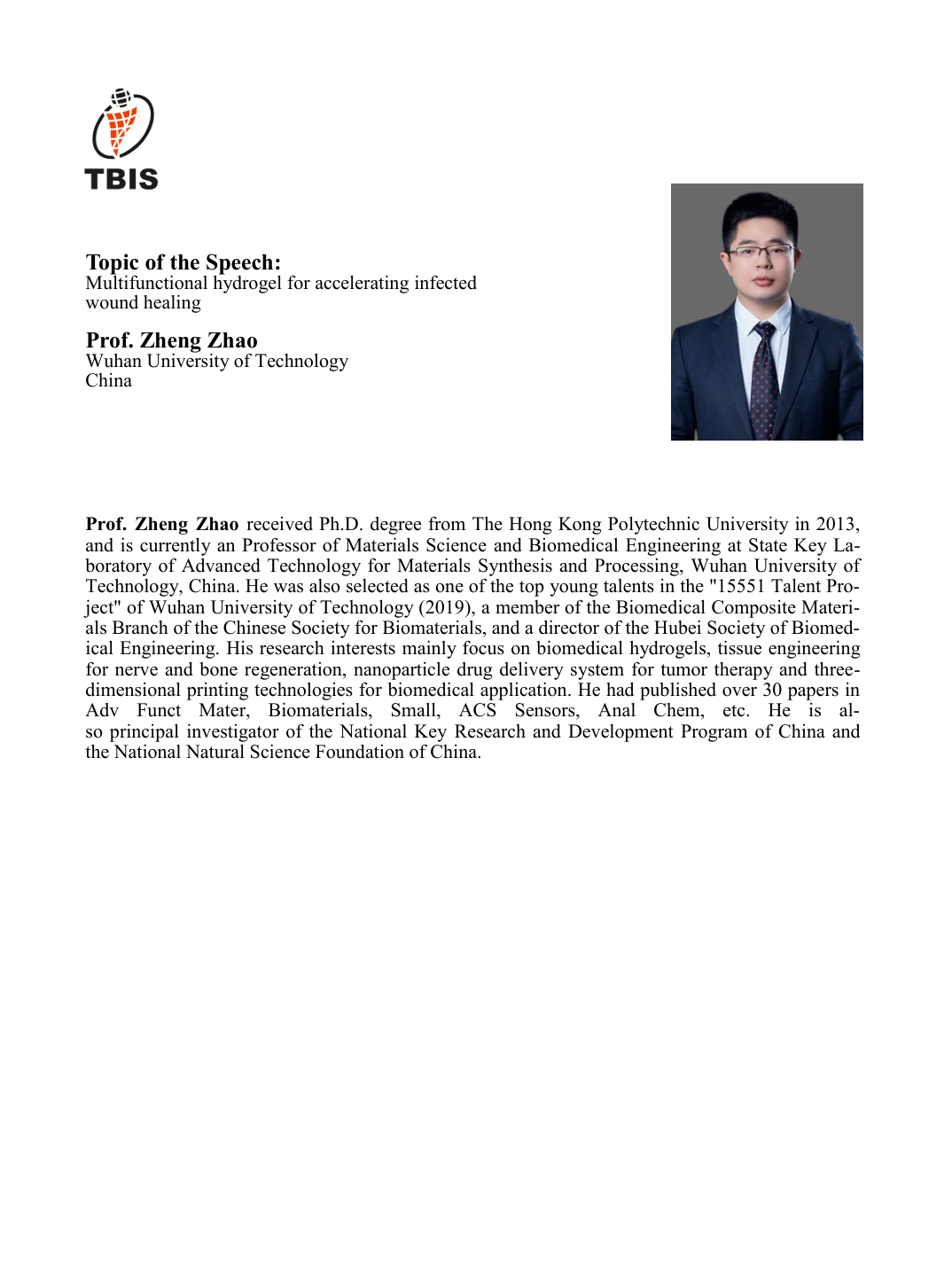 TBIS

Topic of the Speech:
Multifunctional hydrogel for accelerating infected wound healing

Prof. Zheng Zhao
Wuhan University of Technology
China

Prof. Zheng Zhao received Ph.D. degree from The Hong Kong Polytechnic University in 2013, and is currently an Professor of Materials Science and Biomedical Engineering at State Key Laboratory of Advanced Technology for Materials Synthesis and Processing, Wuhan University of Technology, China. He was also selected as one of the top young talents in the "15551 Talent Project" of Wuhan University of Technology (2019), a member of the Biomedical Composite Materials Branch of the Chinese Society for Biomaterials, and a director of the Hubei Society of Biomedical Engineering. His research interests mainly focus on biomedical hydrogels, tissue engineering for nerve and bone regeneration, nanoparticle drug delivery system for tumor therapy and three-dimensional printing technologies for biomedical application. He had published over 30 papers in Adv Funct Mater, Biomaterials, Small, ACS Sensors, Anal Chem, etc. He is also principal investigator of the National Key Research and Development Program of China and the National Natural Science Foundation of China.